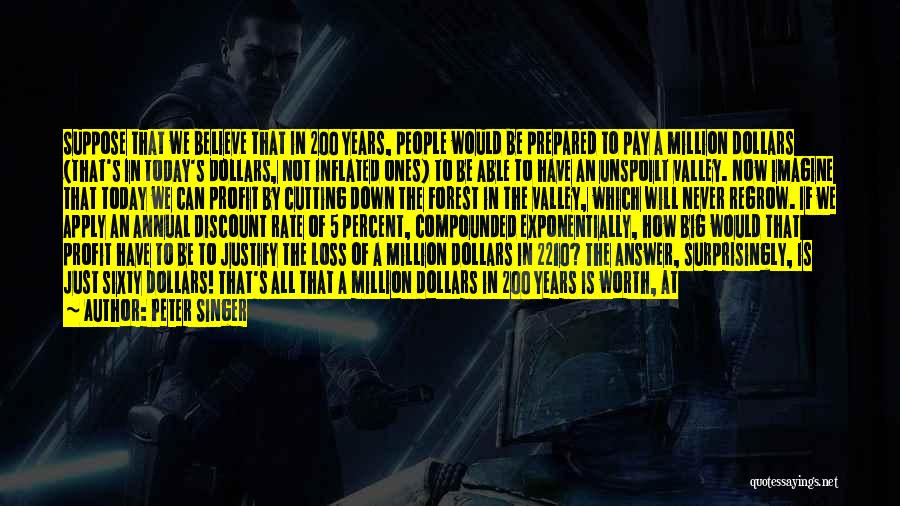 SUPPOSE THAT WE BELIEVE THAT IN 200 YEARS, PEOPLE WOULD BE PREPARED TO PAY A MILLION DOLLARS (THAT'S IN TODAY'S DOLLARS, NOT INFLATED ONES) TO BE ABLE TO HAVE AN UNSPOILT VALLEY. NOW IMAGINE THAT TODAY WE CAN PROFIT BY CUTTING DOWN THE FOREST IN THE VALLEY, WHICH WILL NEVER REGROW. IF WE APPLY AN ANNUAL DISCOUNT RATE OF 5 PERCENT, COMPOUNDED EXPONENTIALLY, HOW BIG WOULD THAT PROFIT HAVE TO BE TO JUSTIFY THE LOSS OF A MILLION DOLLARS IN 2210? THE ANSWER, SURPRISINGLY, IS JUST SIXTY DOLLARS! THAT'S ALL THAT A MILLION DOLLARS IN 200 YEARS IS WORTH, AT

— AUTHOR: PETER SINGER

quotessayings.net